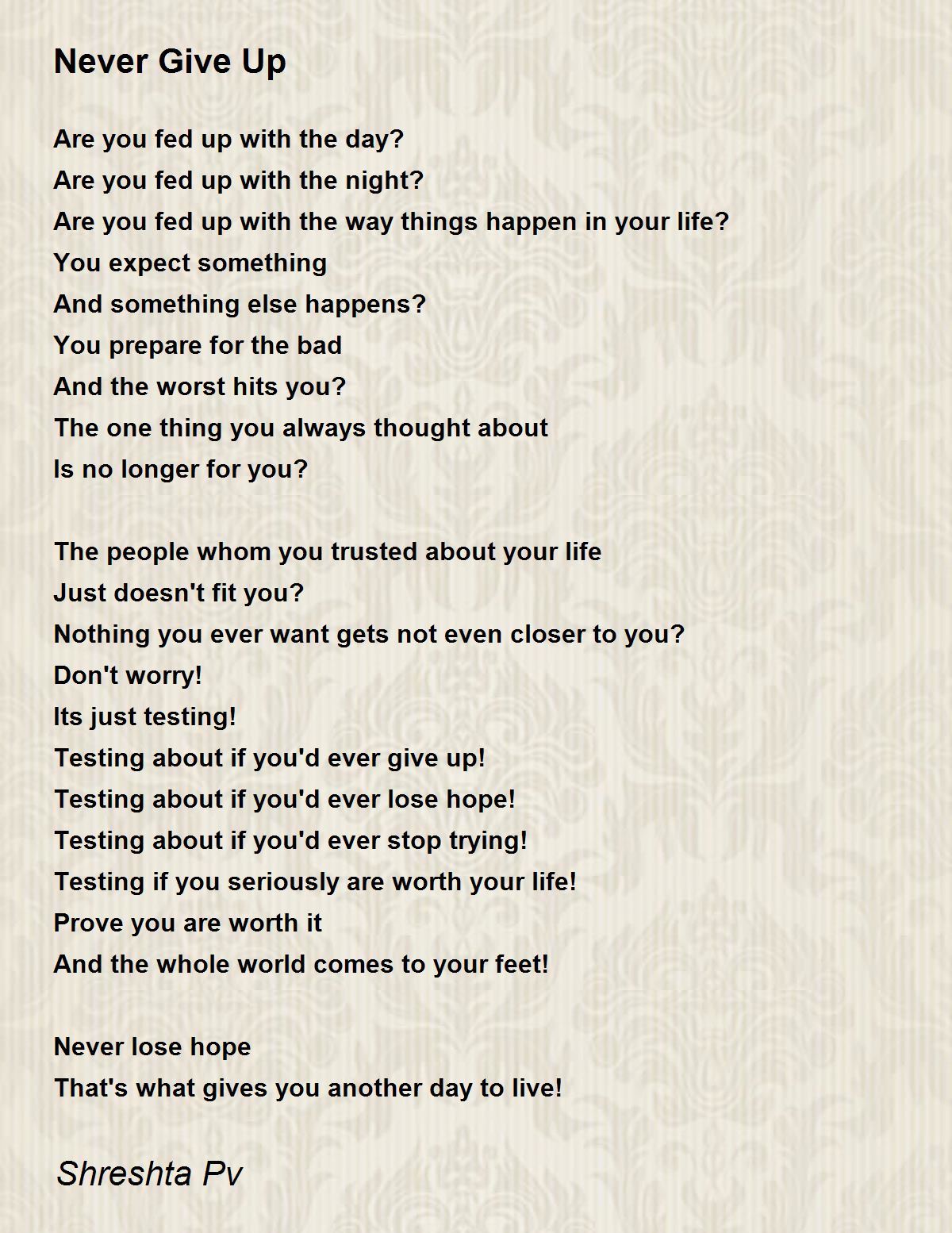 Never Give Up

Are you fed up with the day?
Are you fed up with the night?
Are you fed up with the way things happen in your life?
You expect something
And something else happens?
You prepare for the bad
And the worst hits you?
The one thing you always thought about
Is no longer for you?

The people whom you trusted about your life
Just doesn't fit you?
Nothing you ever want gets not even closer to you?
Don't worry!
Its just testing!
Testing about if you'd ever give up!
Testing about if you'd ever lose hope!
Testing about if you'd ever stop trying!
Testing if you seriously are worth your life!
Prove you are worth it
And the whole world comes to your feet!

Never lose hope
That's what gives you another day to live!

Shreshta Pv